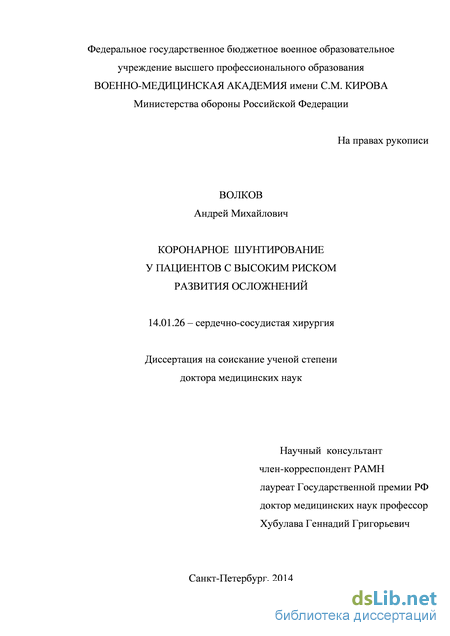 Федеральное государственное бюджетное военное образовательное учреждение высшего профессионального образования ВОЕННО-МЕДИЦИНСКАЯ АКАДЕМИЯ имени С.М. КИРОВА Министерства обороны Российской Федерации

На правах рукописи

ВОЛКОВ
Андрей Михайлович

КОРОНАРНОЕ ШУНТИРОВАНИЕ
У ПАЦИЕНТОВ С ВЫСОКИМ РИСКОМ
РАЗВИТИЯ ОСЛОЖНЕНИЙ

14.01.26 – сердечно-сосудистая хирургия

Диссертация на соискание ученой степени
доктора медицинских наук

Научный консультант
член-корреспондент РАМН
лауреат Государственной премии РФ
доктор медицинских наук профессор
Хубулава Геннадий Григорьевич

Санкт-Петербург. 2014

dsLib.net
библиотека диссертаций